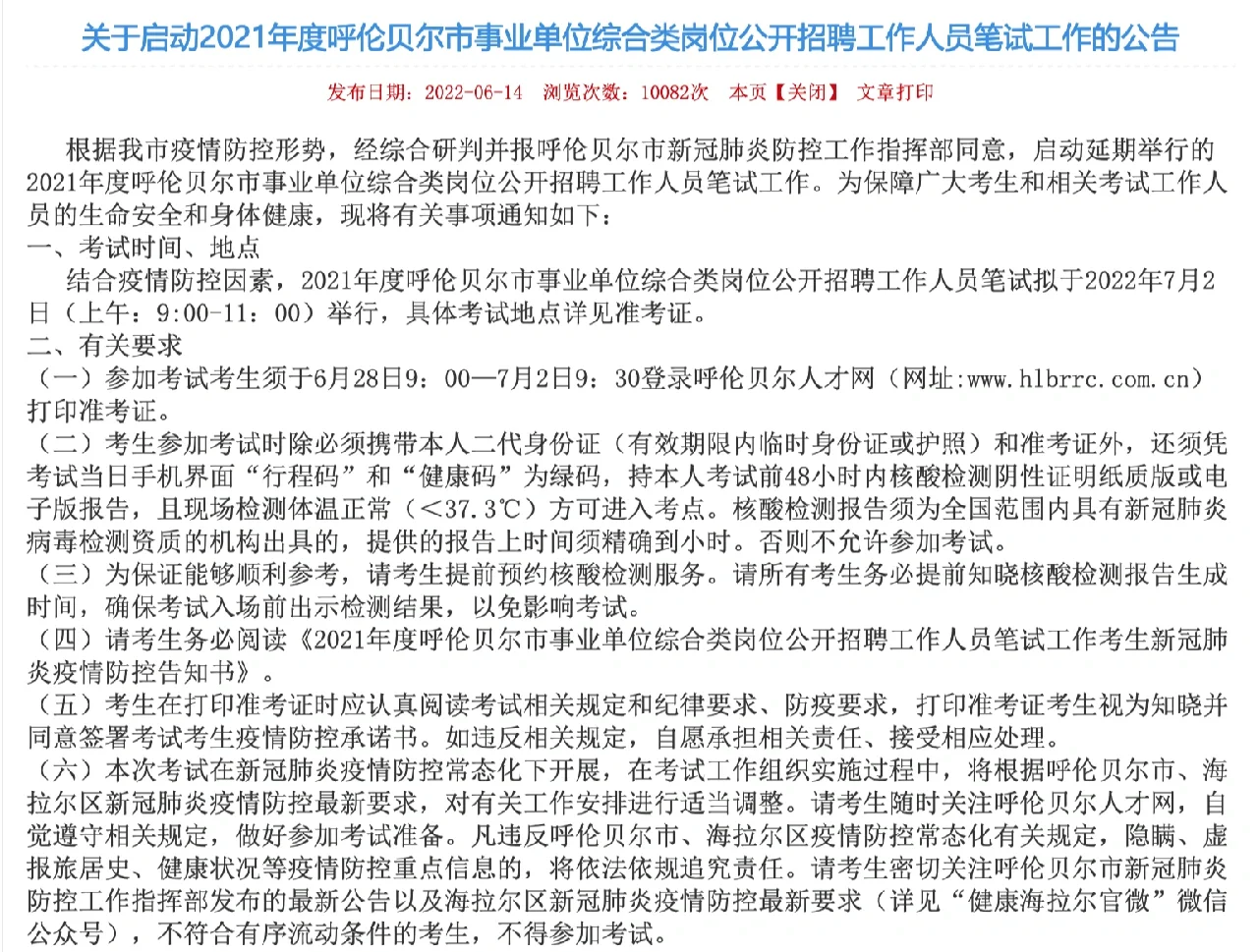 关于启动2021年度呼伦贝尔市事业单位综合类岗位公开招聘工作人员笔试工作的公告

发布日期：2022-06-14　浏览次数：10082次　本页【关闭】　文章打印

根据我市疫情防控形势，经综合研判并报呼伦贝尔市新冠肺炎防控工作指挥部同意，启动延期举行的2021年度呼伦贝尔市事业单位综合类岗位公开招聘工作人员笔试工作。为保障广大考生和相关考试工作人员的生命安全和身体健康，现将有关事项通知如下：
一、考试时间、地点
结合疫情防控因素，2021年度呼伦贝尔市事业单位综合类岗位公开招聘工作人员笔试拟于2022年7月2日（上午：9:00-11：00）举行，具体考试地点详见准考证。
二、有关要求
（一）参加考试考生须于6月28日9：00—7月2日9：30登录呼伦贝尔人才网（网址:www.hlbrrc.com.cn）打印准考证。
（二）考生参加考试时除必须携带本人二代身份证（有效期限内临时身份证或护照）和准考证外，还须凭考试当日手机界面“行程码”和“健康码”为绿码，持本人考试前48小时内核酸检测阴性证明纸质版或电子版报告，且现场检测体温正常（＜37.3℃）方可进入考点。核酸检测报告须为全国范围内具有新冠肺炎病毒检测资质的机构出具的，提供的报告上时间须精确到小时。否则不允许参加考试。
（三）为保证能够顺利参考，请考生提前预约核酸检测服务。请所有考生务必提前知晓核酸检测报告生成时间，确保考试入场前出示检测结果，以免影响考试。
（四）请考生务必阅读《2021年度呼伦贝尔市事业单位综合类岗位公开招聘工作人员笔试工作考生新冠肺炎疫情防控告知书》。
（五）考生在打印准考证时应认真阅读考试相关规定和纪律要求、防疫要求，打印准考证考生视为知晓并同意签署考试考生疫情防控承诺书。如违反相关规定，自愿承担相关责任、接受相应处理。
（六）本次考试在新冠肺炎疫情防控常态化下开展，在考试工作组织实施过程中，将根据呼伦贝尔市、海拉尔区新冠肺炎疫情防控最新要求，对有关工作安排进行适当调整。请考生随时关注呼伦贝尔人才网，自觉遵守相关规定，做好参加考试准备。凡违反呼伦贝尔市、海拉尔区疫情防控常态化有关规定，隐瞒、虚报旅居史、健康状况等疫情防控重点信息的，将依法依规追究责任。请考生密切关注呼伦贝尔市新冠肺炎防控工作指挥部发布的最新公告以及海拉尔区新冠肺炎疫情防控最新要求（详见“健康海拉尔官微”微信公众号），不符合有序流动条件的考生，不得参加考试。